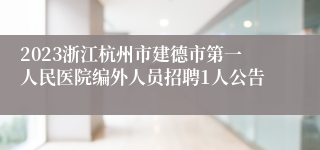 2023浙江杭州市建德市第一人民医院编外人员招聘1人公告